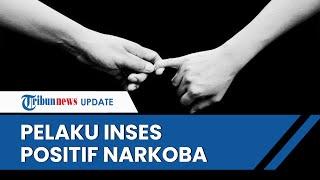 Tribunnews UPDATE

PELAKU INSES POSITIF NARKOBA